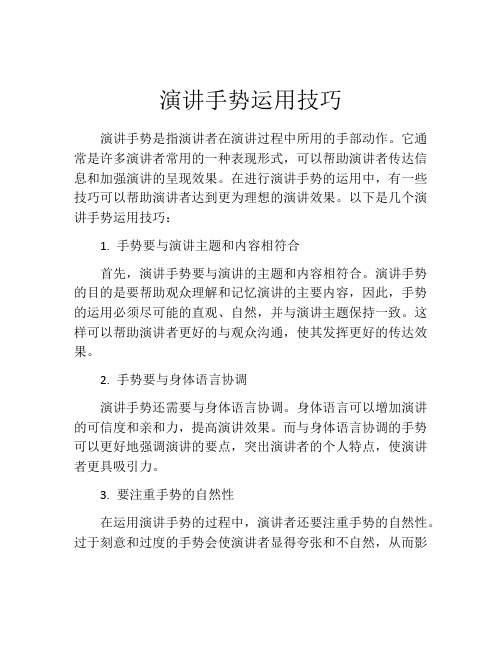 演讲手势运用技巧

演讲手势是指演讲者在演讲过程中所用的手部动作。它通常是许多演讲者常用的一种表现形式，可以帮助演讲者传达信息和加强演讲的呈现效果。在进行演讲手势的运用中，有一些技巧可以帮助演讲者达到更为理想的演讲效果。以下是几个演讲手势运用技巧：

1. 手势要与演讲主题和内容相符合

首先，演讲手势要与演讲的主题和内容相符合。演讲手势的目的是要帮助观众理解和记忆演讲的主要内容，因此，手势的运用必须尽可能的直观、自然，并与演讲主题保持一致。这样可以帮助演讲者更好的与观众沟通，使其发挥更好的传达效果。

2. 手势要与身体语言协调

演讲手势还需要与身体语言协调。身体语言可以增加演讲的可信度和亲和力，提高演讲效果。而与身体语言协调的手势可以更好地强调演讲的要点，突出演讲者的个人特点，使演讲者更具吸引力。

3. 要注重手势的自然性

在运用演讲手势的过程中，演讲者还要注重手势的自然性。过于刻意和过度的手势会使演讲者显得夸张和不自然，从而影